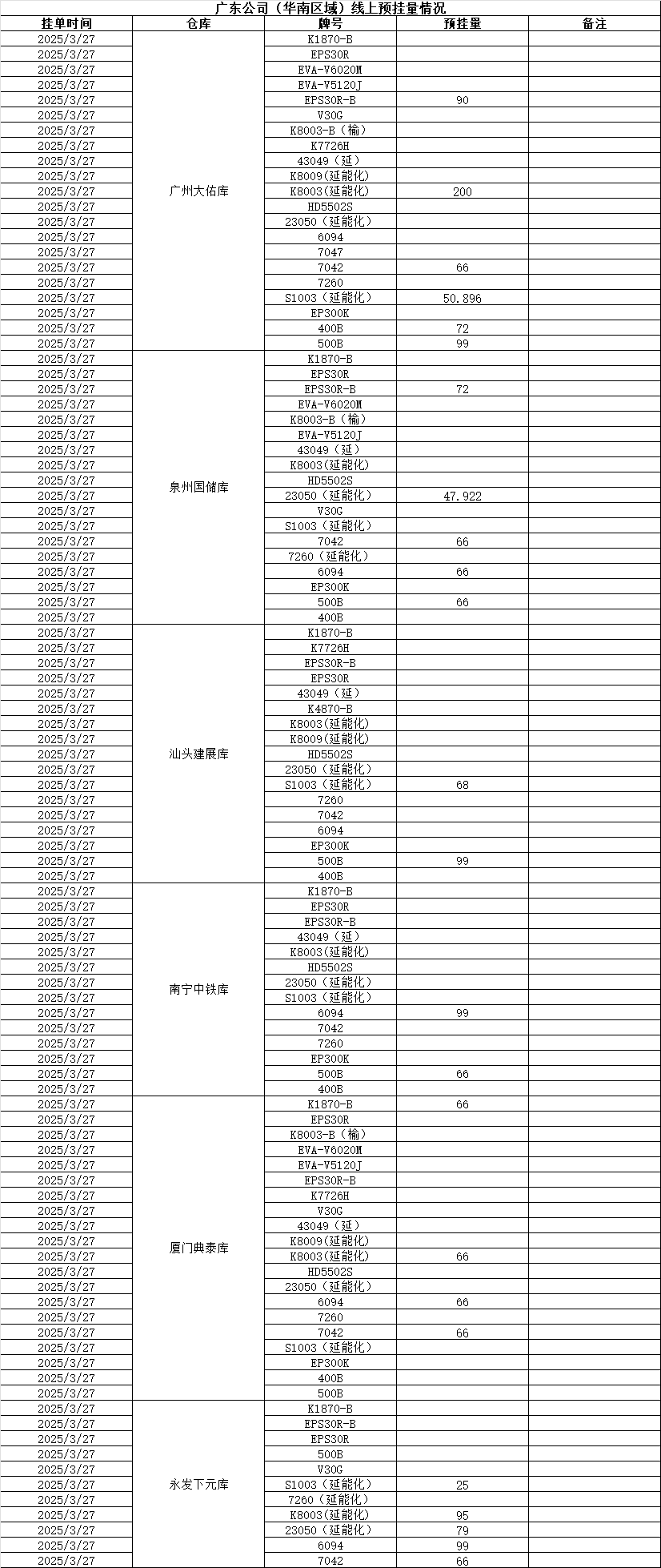 广东公司（华南区域）线上预挂量情况

| 挂单时间 | 仓库 | 牌号 | 预挂量 | 备注 |
|---|---|---|---|---|
| 2025/3/27 | 广州大佑库 | K1870-B | | |
| 2025/3/27 | | EPS30R | | |
| 2025/3/27 | | EVA-V6020M | | |
| 2025/3/27 | | EVA-V5120J | | |
| 2025/3/27 | | EPS30R-B | 90 | |
| 2025/3/27 | | V30G | | |
| 2025/3/27 | | K8003-B（榆） | | |
| 2025/3/27 | | K7726H | | |
| 2025/3/27 | | 43049（延） | | |
| 2025/3/27 | | K8009(延能化) | | |
| 2025/3/27 | | K8003(延能化) | 200 | |
| 2025/3/27 | | HD5502S | | |
| 2025/3/27 | | 23050（延能化） | | |
| 2025/3/27 | | 6094 | | |
| 2025/3/27 | | 7047 | | |
| 2025/3/27 | | 7042 | 66 | |
| 2025/3/27 | | 7260 | | |
| 2025/3/27 | | S1003（延能化） | 50.896 | |
| 2025/3/27 | | EP300K | | |
| 2025/3/27 | | 400B | 72 | |
| 2025/3/27 | | 500B | 99 | |
| 2025/3/27 | 泉州国储库 | K1870-B | | |
| 2025/3/27 | | EPS30R | | |
| 2025/3/27 | | EPS30R-B | 72 | |
| 2025/3/27 | | EVA-V6020M | | |
| 2025/3/27 | | K8003-B（榆） | | |
| 2025/3/27 | | EVA-V5120J | | |
| 2025/3/27 | | 43049（延） | | |
| 2025/3/27 | | K8003(延能化) | | |
| 2025/3/27 | | HD5502S | | |
| 2025/3/27 | | 23050（延能化） | 47.922 | |
| 2025/3/27 | | V30G | | |
| 2025/3/27 | | S1003（延能化） | | |
| 2025/3/27 | | 7042 | 66 | |
| 2025/3/27 | | 7260（延能化） | | |
| 2025/3/27 | | 6094 | 66 | |
| 2025/3/27 | | EP300K | | |
| 2025/3/27 | | 500B | 66 | |
| 2025/3/27 | | 400B | | |
| 2025/3/27 | 汕头建展库 | K1870-B | | |
| 2025/3/27 | | K7726H | | |
| 2025/3/27 | | EPS30R-B | | |
| 2025/3/27 | | EPS30R | | |
| 2025/3/27 | | 43049（延） | | |
| 2025/3/27 | | K4870-B | | |
| 2025/3/27 | | K8003(延能化) | | |
| 2025/3/27 | | K8009(延能化) | | |
| 2025/3/27 | | HD5502S | | |
| 2025/3/27 | | 23050（延能化） | | |
| 2025/3/27 | | S1003（延能化） | 68 | |
| 2025/3/27 | | 7260 | | |
| 2025/3/27 | | 7042 | | |
| 2025/3/27 | | 6094 | | |
| 2025/3/27 | | EP300K | | |
| 2025/3/27 | | 500B | 99 | |
| 2025/3/27 | | 400B | | |
| 2025/3/27 | 南宁中铁库 | K1870-B | | |
| 2025/3/27 | | EPS30R | | |
| 2025/3/27 | | EPS30R-B | | |
| 2025/3/27 | | 43049（延） | | |
| 2025/3/27 | | K8003(延能化) | | |
| 2025/3/27 | | HD5502S | | |
| 2025/3/27 | | 23050（延能化） | | |
| 2025/3/27 | | S1003（延能化） | | |
| 2025/3/27 | | 6094 | 99 | |
| 2025/3/27 | | 7042 | | |
| 2025/3/27 | | 7260 | | |
| 2025/3/27 | | EP300K | | |
| 2025/3/27 | | 500B | 66 | |
| 2025/3/27 | | 400B | | |
| 2025/3/27 | 厦门典泰库 | K1870-B | 66 | |
| 2025/3/27 | | EPS30R | | |
| 2025/3/27 | | K8003-B（榆） | | |
| 2025/3/27 | | EVA-V6020M | | |
| 2025/3/27 | | EVA-V5120J | | |
| 2025/3/27 | | EPS30R-B | | |
| 2025/3/27 | | K7726H | | |
| 2025/3/27 | | V30G | | |
| 2025/3/27 | | 43049（延） | | |
| 2025/3/27 | | K8009(延能化) | | |
| 2025/3/27 | | K8003(延能化) | 66 | |
| 2025/3/27 | | HD5502S | | |
| 2025/3/27 | | 23050（延能化） | | |
| 2025/3/27 | | 6094 | 66 | |
| 2025/3/27 | | 7260 | | |
| 2025/3/27 | | 7042 | 66 | |
| 2025/3/27 | | S1003（延能化） | | |
| 2025/3/27 | | EP300K | | |
| 2025/3/27 | | 400B | | |
| 2025/3/27 | | 500B | | |
| 2025/3/27 | 永发下元库 | K1870-B | | |
| 2025/3/27 | | EPS30R-B | | |
| 2025/3/27 | | EPS30R | | |
| 2025/3/27 | | 500B | | |
| 2025/3/27 | | V30G | | |
| 2025/3/27 | | S1003（延能化） | 25 | |
| 2025/3/27 | | 7260（延能化） | | |
| 2025/3/27 | | K8003(延能化) | 95 | |
| 2025/3/27 | | 23050（延能化） | 79 | |
| 2025/3/27 | | 6094 | 99 | |
| 2025/3/27 | | 7042 | 66 | |